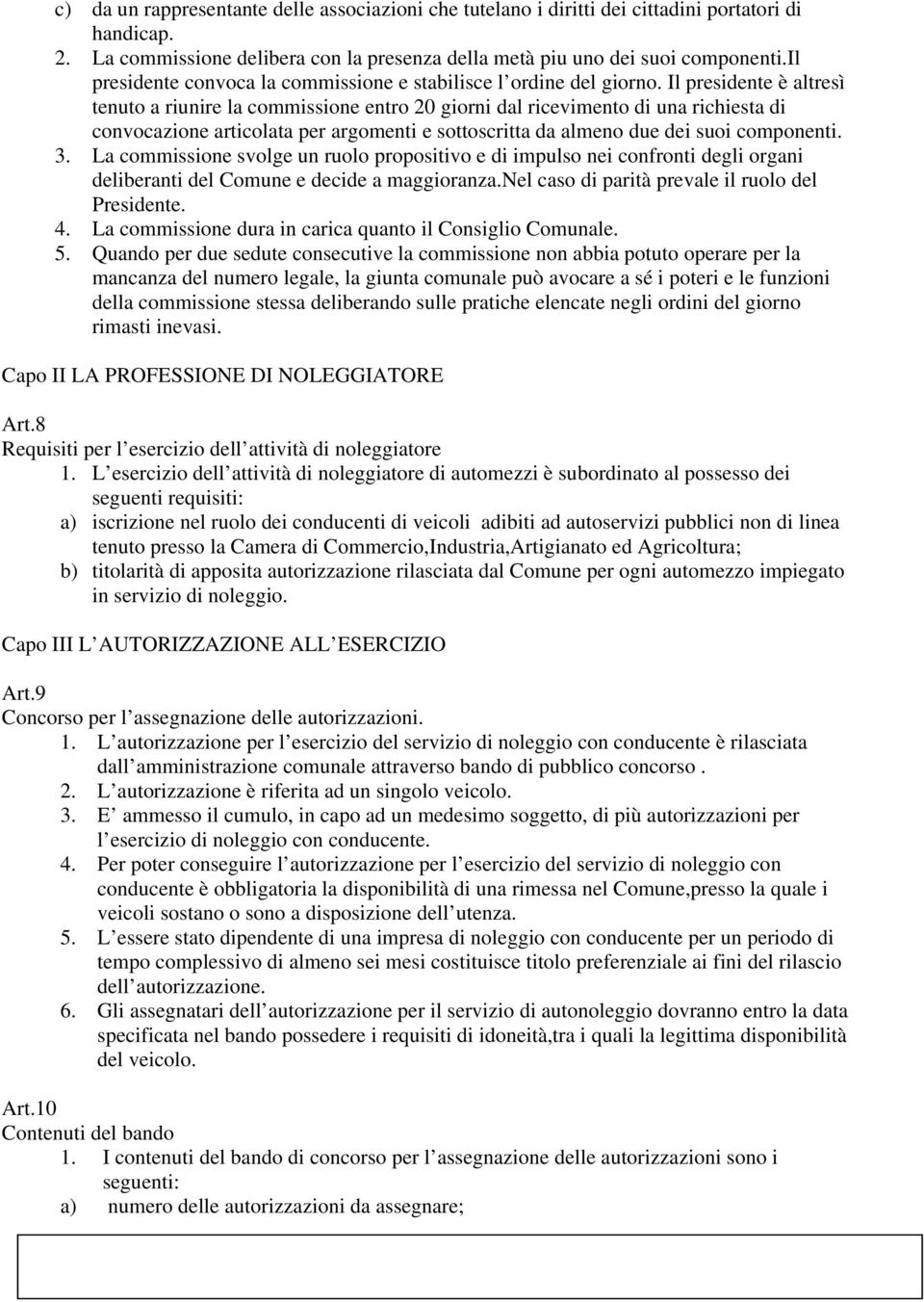 c) da un rappresentante delle associazioni che tutelano i diritti dei cittadini portatori di handicap.

2. La commissione delibera con la presenza della metà piu uno dei suoi componenti.Il presidente convoca la commissione e stabilisce l ordine del giorno. Il presidente è altresì tenuto a riunire la commissione entro 20 giorni dal ricevimento di una richiesta di convocazione articolata per argomenti e sottoscritta da almeno due dei suoi componenti.

3. La commissione svolge un ruolo propositivo e di impulso nei confronti degli organi deliberanti del Comune e decide a maggioranza.Nel caso di parità prevale il ruolo del Presidente.

4. La commissione dura in carica quanto il Consiglio Comunale.

5. Quando per due sedute consecutive la commissione non abbia potuto operare per la mancanza del numero legale, la giunta comunale può avocare a sé i poteri e le funzioni della commissione stessa deliberando sulle pratiche elencate negli ordini del giorno rimasti inevasi.

Capo II LA PROFESSIONE DI NOLEGGIATORE

Art.8
Requisiti per l esercizio dell attività di noleggiatore

1. L esercizio dell attività di noleggiatore di automezzi è subordinato al possesso dei seguenti requisiti:

a) iscrizione nel ruolo dei conducenti di veicoli adibiti ad autoservizi pubblici non di linea tenuto presso la Camera di Commercio,Industria,Artigianato ed Agricoltura;

b) titolarità di apposita autorizzazione rilasciata dal Comune per ogni automezzo impiegato in servizio di noleggio.

Capo III L AUTORIZZAZIONE ALL ESERCIZIO

Art.9
Concorso per l assegnazione delle autorizzazioni.

1. L autorizzazione per l esercizio del servizio di noleggio con conducente è rilasciata dall amministrazione comunale attraverso bando di pubblico concorso .

2. L autorizzazione è riferita ad un singolo veicolo.

3. E ammesso il cumulo, in capo ad un medesimo soggetto, di più autorizzazioni per l esercizio di noleggio con conducente.

4. Per poter conseguire l autorizzazione per l esercizio del servizio di noleggio con conducente è obbligatoria la disponibilità di una rimessa nel Comune,presso la quale i veicoli sostano o sono a disposizione dell utenza.

5. L essere stato dipendente di una impresa di noleggio con conducente per un periodo di tempo complessivo di almeno sei mesi costituisce titolo preferenziale ai fini del rilascio dell autorizzazione.

6. Gli assegnatari dell autorizzazione per il servizio di autonoleggio dovranno entro la data specificata nel bando possedere i requisiti di idoneità,tra i quali la legittima disponibilità del veicolo.

Art.10
Contenuti del bando

1. I contenuti del bando di concorso per l assegnazione delle autorizzazioni sono i seguenti:

a) numero delle autorizzazioni da assegnare;